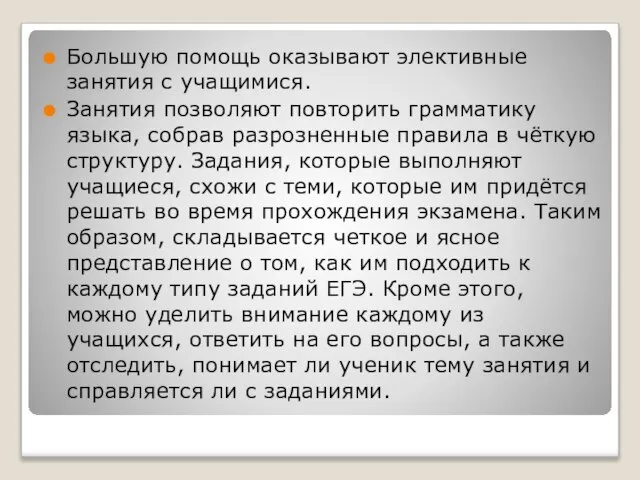 Большую помощь оказывают элективные занятия с учащимися.

Занятия позволяют повторить грамматику языка, собрав разрозненные правила в чёткую структуру. Задания, которые выполняют учащиеся, схожи с теми, которые им придётся решать во время прохождения экзамена. Таким образом, складывается четкое и ясное представление о том, как им подходить к каждому типу заданий ЕГЭ. Кроме этого, можно уделить внимание каждому из учащихся, ответить на его вопросы, а также отследить, понимает ли ученик тему занятия и справляется ли с заданиями.